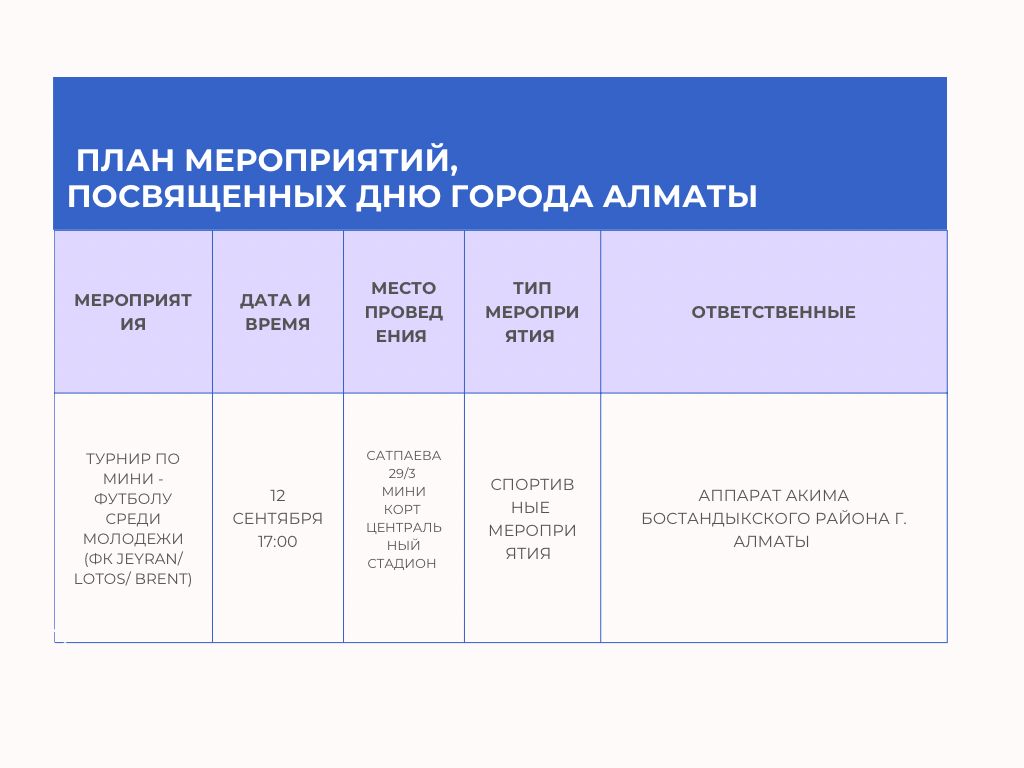 ПЛАН МЕРОПРИЯТИЙ,
ПОСВЯЩЕННЫХ ДНЮ ГОРОДА АЛМАТЫ

| МЕРОПРИЯТИЯ | ДАТА И ВРЕМЯ | МЕСТО ПРОВЕДЕНИЯ | ТИП МЕРОПРИЯТИЯ | ОТВЕТСТВЕННЫЕ |
|---|---|---|---|---|
| ТУРНИР ПО МИНИ - ФУТБОЛУ СРЕДИ МОЛОДЕЖИ (ФК JEYRAN/ LOTOS/ BRENT) | 12 СЕНТЯБРЯ 17:00 | САТПАЕВА 29/3 МИНИ КОРТ ЦЕНТРАЛЬНЫЙ СТАДИОН | СПОРТИВНЫЕ МЕРОПРИЯТИЯ | АППАРАТ АКИМА БОСТАНДЫКСКОГО РАЙОНА Г. АЛМАТЫ |